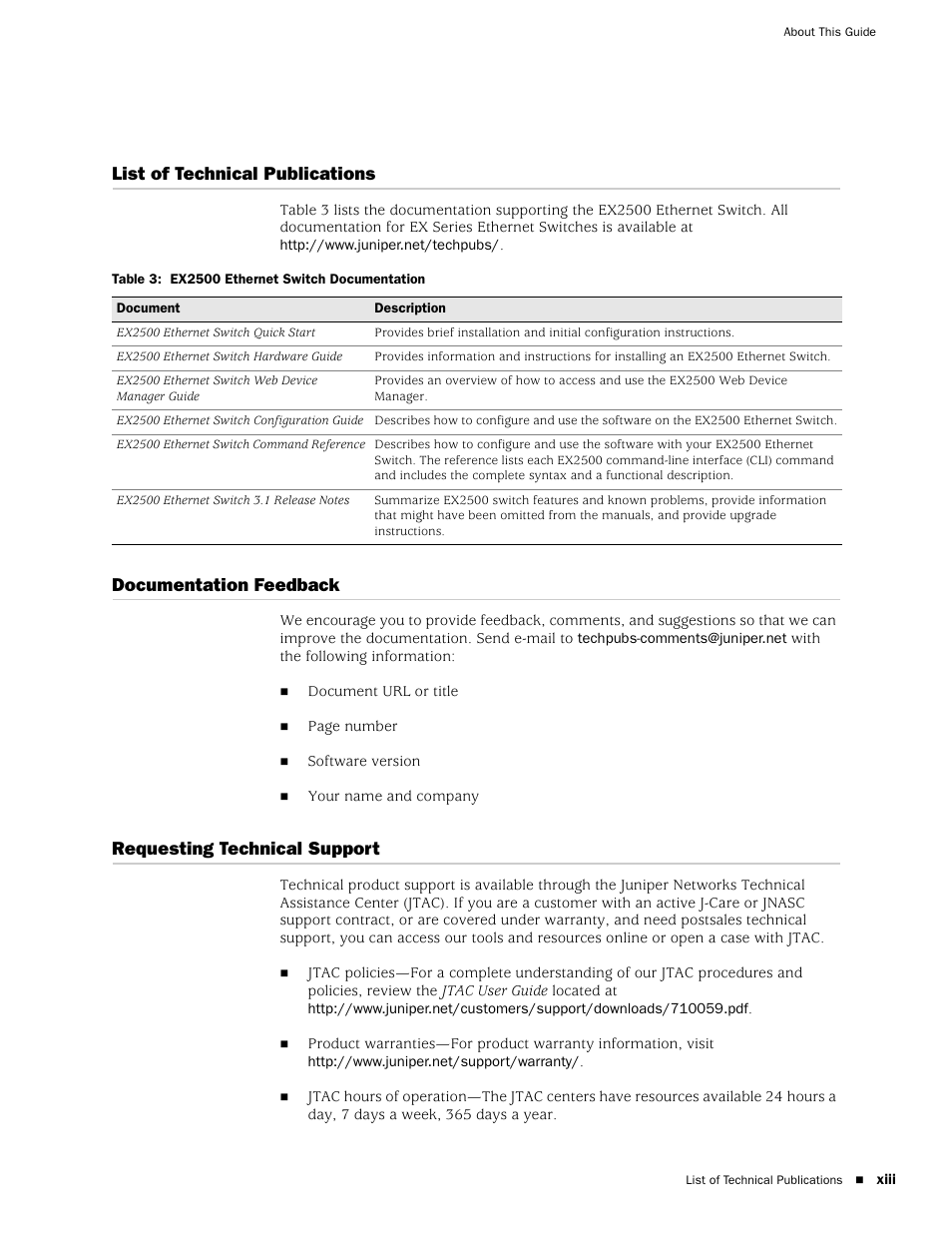 About This Guide

List of Technical Publications

Table 3 lists the documentation supporting the EX2500 Ethernet Switch. All documentation for EX Series Ethernet Switches is available at http://www.juniper.net/techpubs/.

Table 3: EX2500 Ethernet Switch Documentation

| Document | Description |
|---|---|
| EX2500 Ethernet Switch Quick Start | Provides brief installation and initial configuration instructions. |
| EX2500 Ethernet Switch Hardware Guide | Provides information and instructions for installing an EX2500 Ethernet Switch. |
| EX2500 Ethernet Switch Web Device Manager Guide | Provides an overview of how to access and use the EX2500 Web Device Manager. |
| EX2500 Ethernet Switch Configuration Guide | Describes how to configure and use the software on the EX2500 Ethernet Switch. |
| EX2500 Ethernet Switch Command Reference | Describes how to configure and use the software with your EX2500 Ethernet Switch. The reference lists each EX2500 command-line interface (CLI) command and includes the complete syntax and a functional description. |
| EX2500 Ethernet Switch 3.1 Release Notes | Summarize EX2500 switch features and known problems, provide information that might have been omitted from the manuals, and provide upgrade instructions. |

Documentation Feedback

We encourage you to provide feedback, comments, and suggestions so that we can improve the documentation. Send e-mail to techpubs-comments@juniper.net with the following information:

■ Document URL or title

■ Page number

■ Software version

■ Your name and company

Requesting Technical Support

Technical product support is available through the Juniper Networks Technical Assistance Center (JTAC). If you are a customer with an active J-Care or JNASC support contract, or are covered under warranty, and need postsales technical support, you can access our tools and resources online or open a case with JTAC.

■ JTAC policies—For a complete understanding of our JTAC procedures and policies, review the JTAC User Guide located at http://www.juniper.net/customers/support/downloads/710059.pdf.

■ Product warranties—For product warranty information, visit http://www.juniper.net/support/warranty/.

■ JTAC hours of operation—The JTAC centers have resources available 24 hours a day, 7 days a week, 365 days a year.

List of Technical Publications ■ xiii